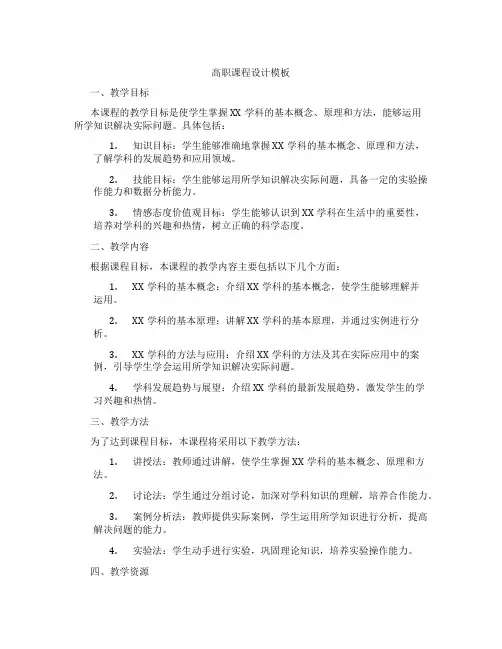 高职课程设计模板

一、教学目标

本课程的教学目标是使学生掌握XX学科的基本概念、原理和方法，能够运用所学知识解决实际问题。具体包括：

1. 知识目标：学生能够准确地掌握XX学科的基本概念、原理和方法，了解学科的发展趋势和应用领域。

2. 技能目标：学生能够运用所学知识解决实际问题，具备一定的实验操作能力和数据分析能力。

3. 情感态度价值观目标：学生能够认识到XX学科在生活中的重要性，培养对学科的兴趣和热情，树立正确的科学态度。

二、教学内容

根据课程目标，本课程的教学内容主要包括以下几个方面：

1. XX学科的基本概念：介绍XX学科的基本概念，使学生能够理解并运用。

2. XX学科的基本原理：讲解XX学科的基本原理，并通过实例进行分析。

3. XX学科的方法与应用：介绍XX学科的方法及其在实际应用中的案例，引导学生学会运用所学知识解决实际问题。

4. 学科发展趋势与展望：介绍XX学科的最新发展趋势，激发学生的学习兴趣和热情。

三、教学方法

为了达到课程目标，本课程将采用以下教学方法：

1. 讲授法：教师通过讲解，使学生掌握XX学科的基本概念、原理和方法。

2. 讨论法：学生通过分组讨论，加深对学科知识的理解，培养合作能力。

3. 案例分析法：教师提供实际案例，学生运用所学知识进行分析，提高解决问题的能力。

4. 实验法：学生动手进行实验，巩固理论知识，培养实验操作能力。

四、教学资源